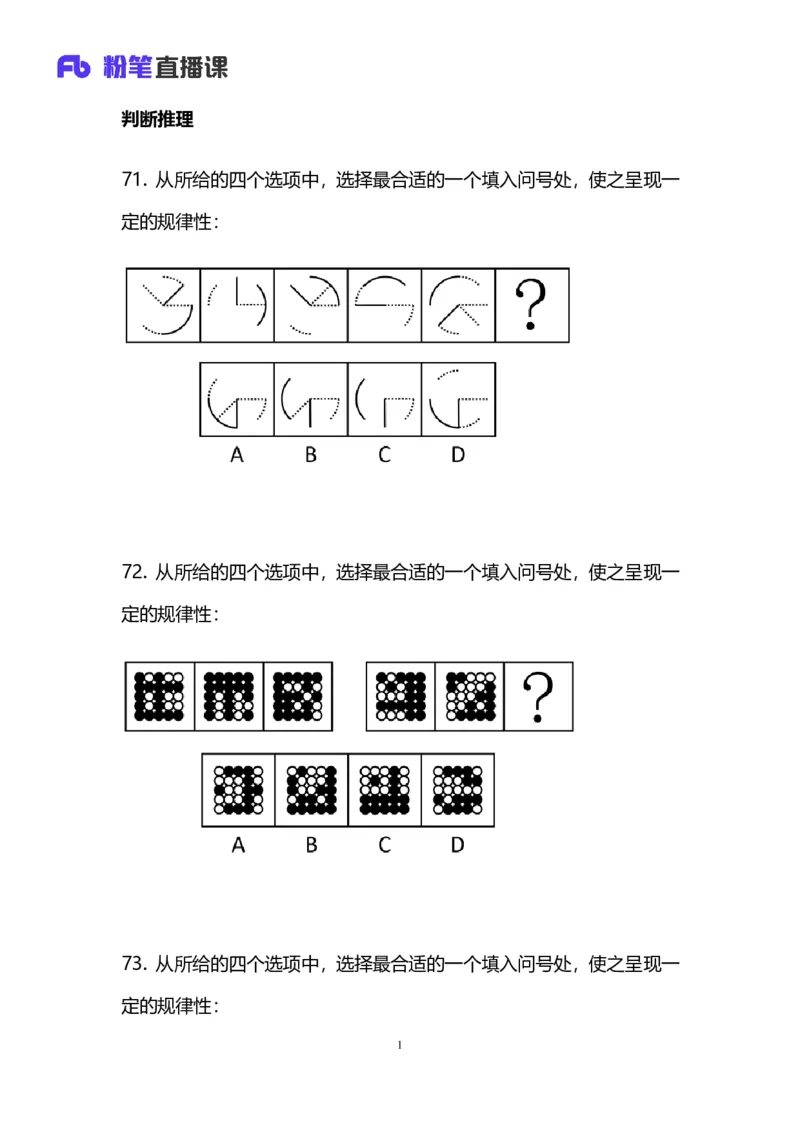 Fb 粉笔直播课

判断推理

71. 从所给的四个选项中，选择最合适的一个填入问号处，使之呈现一定的规律性：

?

A B C D

72. 从所给的四个选项中，选择最合适的一个填入问号处，使之呈现一定的规律性：

?

A B C D

73. 从所给的四个选项中，选择最合适的一个填入问号处，使之呈现一定的规律性：

1